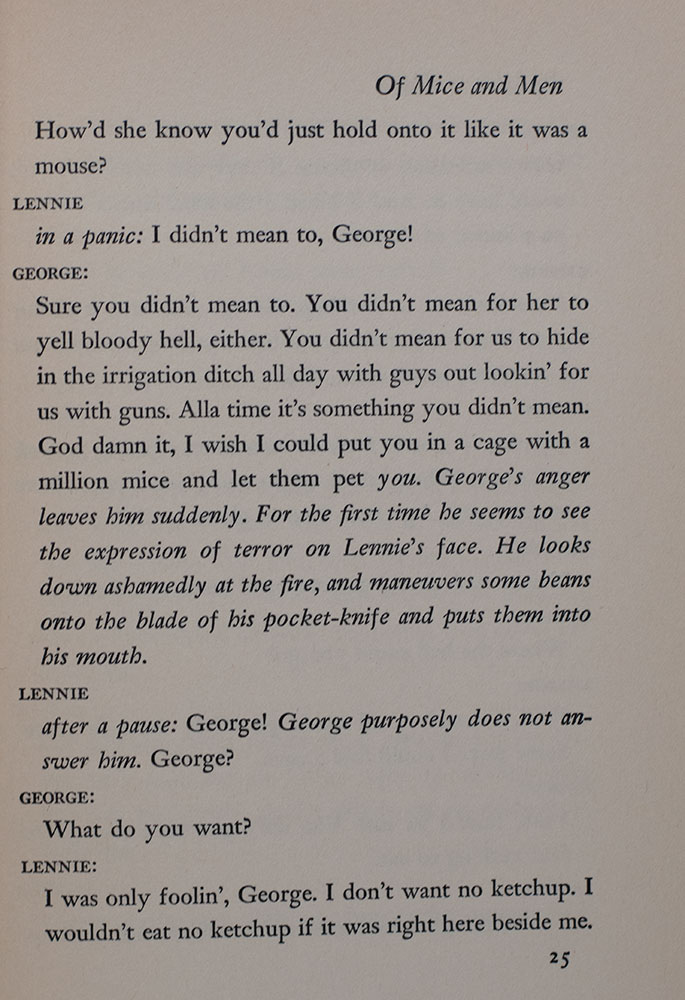 Of Mice and Men

How'd she know you'd just hold onto it like it was a mouse?

LENNIE

in a panic: I didn't mean to, George!

GEORGE:

Sure you didn't mean to. You didn't mean for her to yell bloody hell, either. You didn't mean for us to hide in the irrigation ditch all day with guys out lookin' for us with guns. Alla time it's something you didn't mean. God damn it, I wish I could put you in a cage with a million mice and let them pet you. George's anger leaves him suddenly. For the first time he seems to see the expression of terror on Lennie's face. He looks down ashamedly at the fire, and maneuvers some beans onto the blade of his pocket-knife and puts them into his mouth.

LENNIE

after a pause: George! George purposely does not answer him. George?

GEORGE:

What do you want?

LENNIE:

I was only foolin', George. I don't want no ketchup. I wouldn't eat no ketchup if it was right here beside me.

25